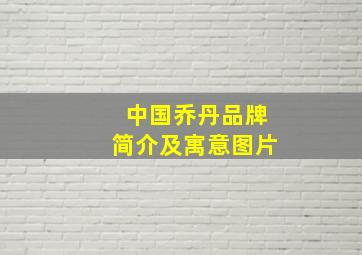 中国乔丹品牌
简介及寓意图片